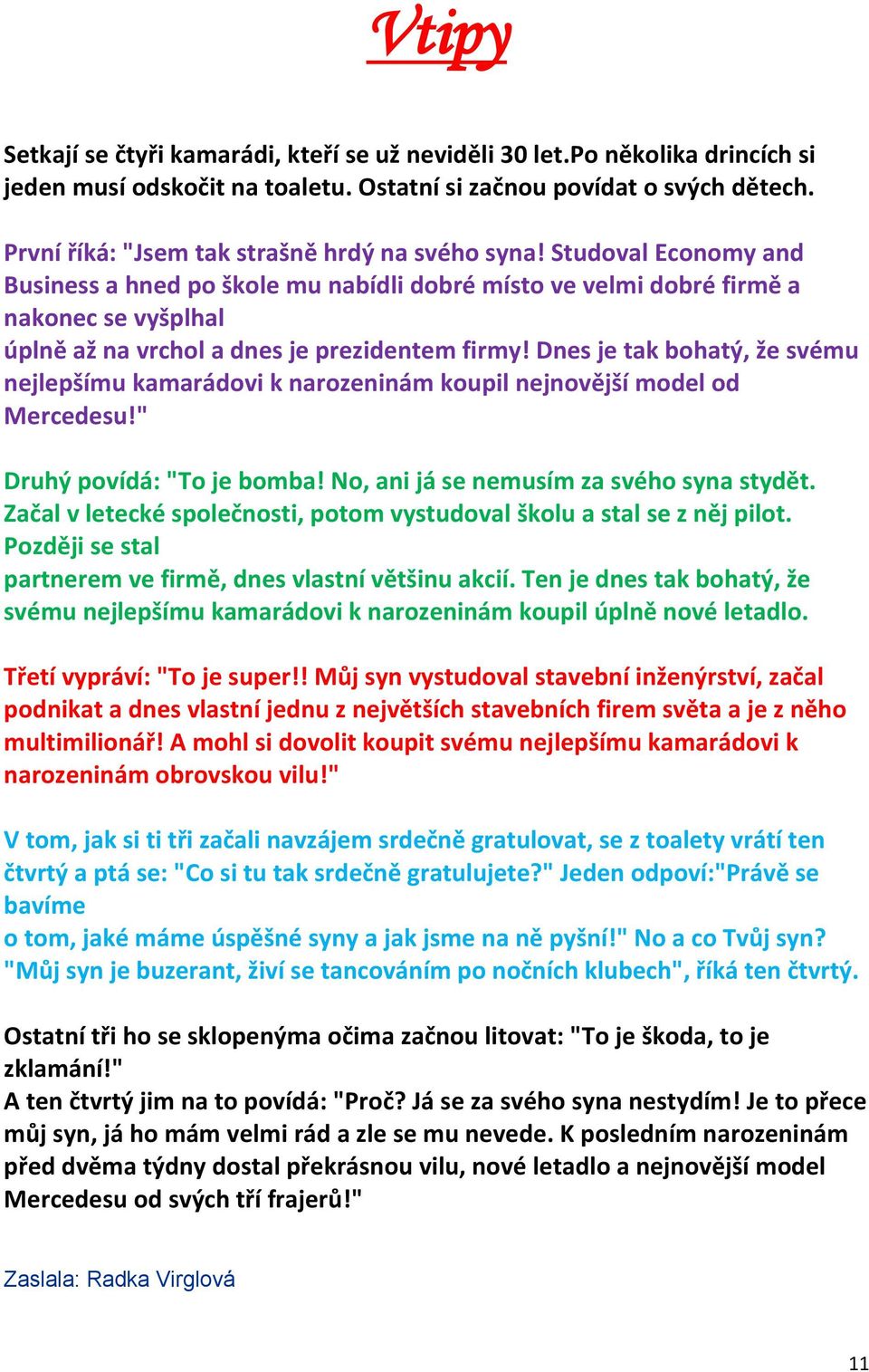 Vtipy

Setkají se čtyři kamarádi, kteří se už neviděli 30 let.Po několika drincích si jeden musí odskočit na toaletu. Ostatní si začnou povídat o svých dětech.

První říká: "Jsem tak strašně hrdý na svého syna! Studoval Economy and Business a hned po škole mu nabídli dobré místo ve velmi dobré firmě a nakonec se vyšplhal úplně až na vrchol a dnes je prezidentem firmy! Dnes je tak bohatý, že svému nejlepšímu kamarádovi k narozeninám koupil nejnovější model od Mercedesu!"

Druhý povídá: "To je bomba! No, ani já se nemusím za svého syna stydět. Začal v letecké společnosti, potom vystudoval školu a stal se z něj pilot. Později se stal partnerem ve firmě, dnes vlastní většinu akcií. Ten je dnes tak bohatý, že svému nejlepšímu kamarádovi k narozeninám koupil úplně nové letadlo.

Třetí vypráví: "To je super!! Můj syn vystudoval stavební inženýrství, začal podnikat a dnes vlastní jednu z největších stavebních firem světa a je z něho multimilionář! A mohl si dovolit koupit svému nejlepšímu kamarádovi k narozeninám obrovskou vilu!"

V tom, jak si ti tři začali navzájem srdečně gratulovat, se z toalety vrátí ten čtvrtý a ptá se: "Co si tu tak srdečně gratulujete?" Jeden odpoví:"Právě se bavíme o tom, jaké máme úspěšné syny a jak jsme na ně pyšní!" No a co Tvůj syn? "Můj syn je buzerant, živí se tancováním po nočních klubech", říká ten čtvrtý.

Ostatní tři ho se sklopenýma očima začnou litovat: "To je škoda, to je zklamání!"
A ten čtvrtý jim na to povídá: "Proč? Já se za svého syna nestydím! Je to přece můj syn, já ho mám velmi rád a zle se mu nevede. K posledním narozeninám před dvěma týdny dostal překrásnou vilu, nové letadlo a nejnovější model Mercedesu od svých tří frajerů!"

Zaslala: Radka Virglová

11